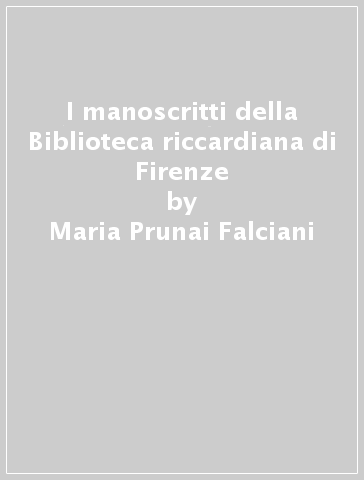 I manoscritti della Biblioteca riccardiana di Firenze
by
Maria Prunai Falciani